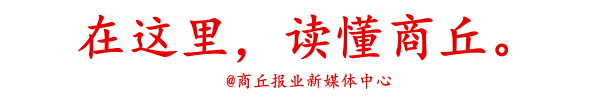 在这里，读懂商丘。

@商丘报业新媒体中心